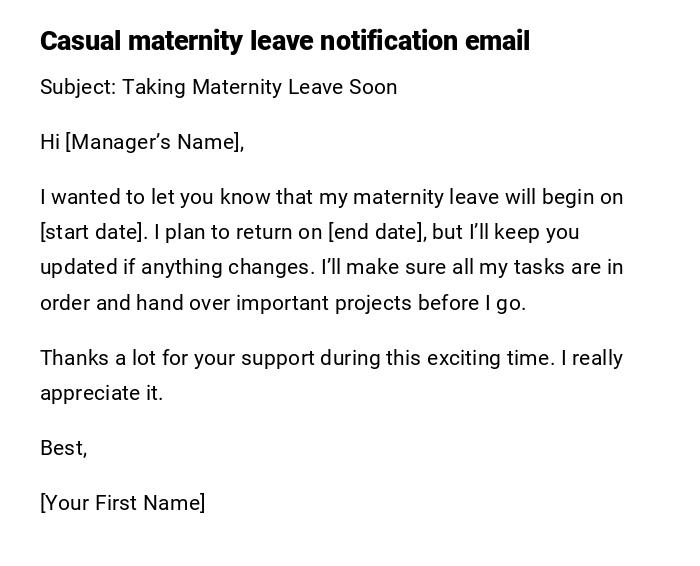 Casual maternity leave notification email

Subject: Taking Maternity Leave Soon

Hi [Manager's Name],

I wanted to let you know that my maternity leave will begin on [start date]. I plan to return on [end date], but I'll keep you updated if anything changes. I'll make sure all my tasks are in order and hand over important projects before I go.

Thanks a lot for your support during this exciting time. I really appreciate it.

Best,

[Your First Name]